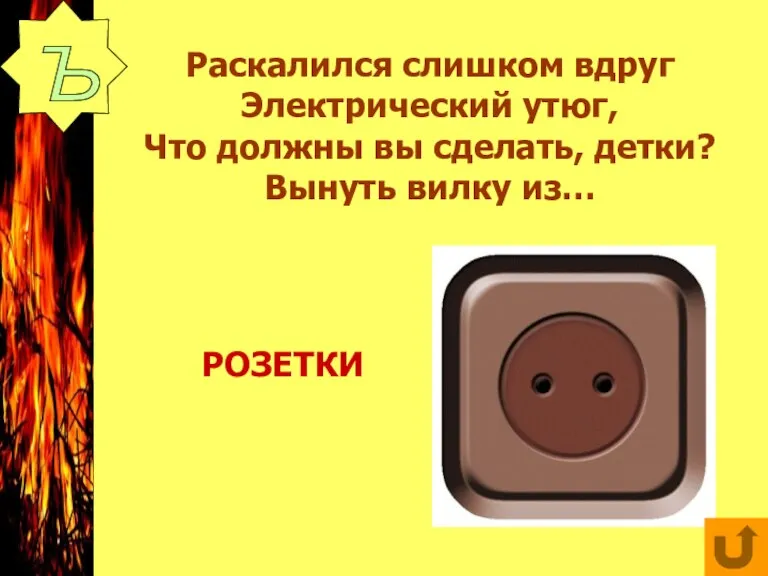 Ъ

Раскалился слишком вдруг
Электрический утюг,
Что должны вы сделать, детки?
Вынуть вилку из…

РОЗЕТКИ